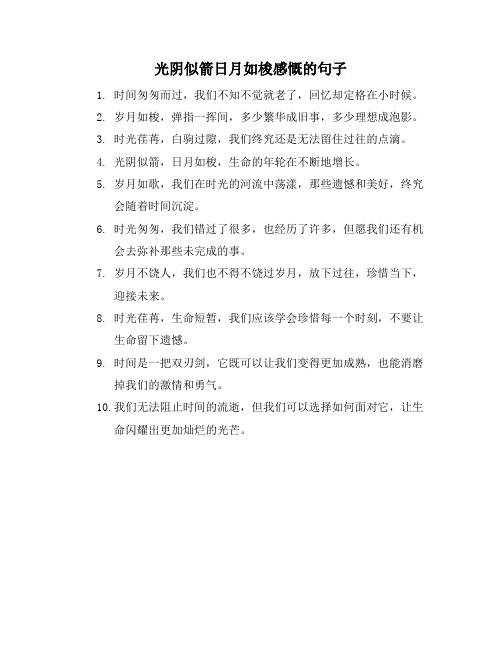 光阴似箭日月如梭感慨的句子

1. 时间匆匆而过，我们不知不觉就老了，回忆却定格在小时候。

2. 岁月如梭，弹指一挥间，多少繁华成旧事，多少理想成泡影。

3. 时光荏苒，白驹过隙，我们终究还是无法留住过往的点滴。

4. 光阴似箭，日月如梭，生命的年轮在不断地增长。

5. 岁月如歌，我们在时光的河流中荡漾，那些遗憾和美好，终究会随着时间沉淀。

6. 时光匆匆，我们错过了很多，也经历了许多，但愿我们还有机会去弥补那些未完成的事。

7. 岁月不饶人，我们也不得不饶过岁月，放下过往，珍惜当下，迎接未来。

8. 时光荏苒，生命短暂，我们应该学会珍惜每一个时刻，不要让生命留下遗憾。

9. 时间是一把双刃剑，它既可以让我们变得更加成熟，也能消磨掉我们的激情和勇气。

10. 我们无法阻止时间的流逝，但我们可以选择如何面对它，让生命闪耀出更加灿烂的光芒。